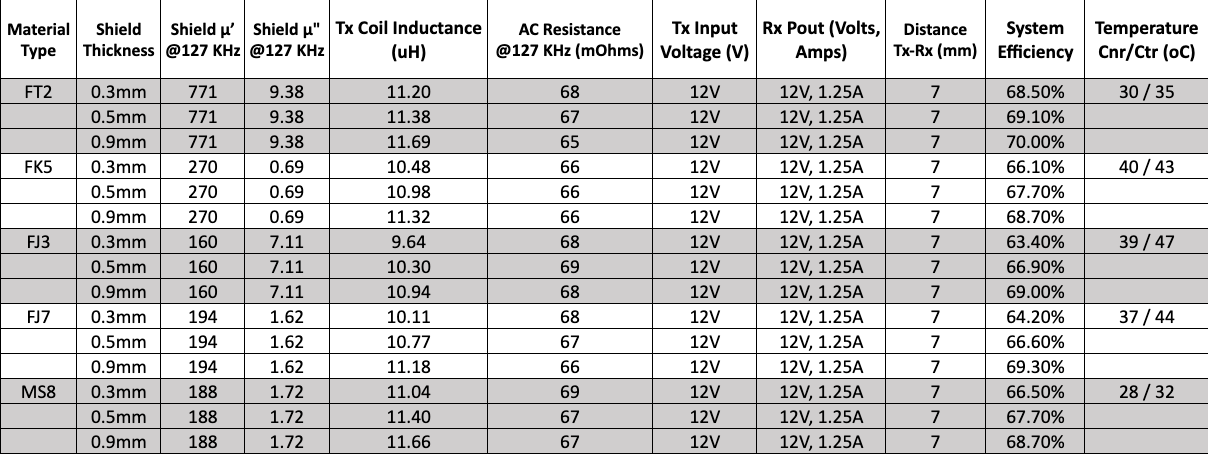 | Material Type | Shield Thickness | Shield μ' @127 KHz | Shield μ" @127 KHz | Tx Coil Inductance (uH) | AC Resistance @127 KHz (mOhms) | Tx Input Voltage (V) | Rx Pout (Volts, Amps) | Distance Tx-Rx (mm) | System Efficiency | Temperature Cnr/Ctr (oC) |
|---|---|---|---|---|---|---|---|---|---|---|
| FT2 | 0.3mm | 771 | 9.38 | 11.20 | 68 | 12V | 12V, 1.25A | 7 | 68.50% | 30 / 35 |
| | 0.5mm | 771 | 9.38 | 11.38 | 67 | 12V | 12V, 1.25A | 7 | 69.10% | |
| | 0.9mm | 771 | 9.38 | 11.69 | 65 | 12V | 12V, 1.25A | 7 | 70.00% | |
| FK5 | 0.3mm | 270 | 0.69 | 10.48 | 66 | 12V | 12V, 1.25A | 7 | 66.10% | 40 / 43 |
| | 0.5mm | 270 | 0.69 | 10.98 | 66 | 12V | 12V, 1.25A | 7 | 67.70% | |
| | 0.9mm | 270 | 0.69 | 11.32 | 66 | 12V | 12V, 1.25A | 7 | 68.70% | |
| FJ3 | 0.3mm | 160 | 7.11 | 9.64 | 68 | 12V | 12V, 1.25A | 7 | 63.40% | 39 / 47 |
| | 0.5mm | 160 | 7.11 | 10.30 | 69 | 12V | 12V, 1.25A | 7 | 66.90% | |
| | 0.9mm | 160 | 7.11 | 10.94 | 68 | 12V | 12V, 1.25A | 7 | 69.00% | |
| FJ7 | 0.3mm | 194 | 1.62 | 10.11 | 68 | 12V | 12V, 1.25A | 7 | 64.20% | 37 / 44 |
| | 0.5mm | 194 | 1.62 | 10.77 | 67 | 12V | 12V, 1.25A | 7 | 66.60% | |
| | 0.9mm | 194 | 1.62 | 11.18 | 66 | 12V | 12V, 1.25A | 7 | 69.30% | |
| MS8 | 0.3mm | 188 | 1.72 | 11.04 | 69 | 12V | 12V, 1.25A | 7 | 66.50% | 28 / 32 |
| | 0.5mm | 188 | 1.72 | 11.40 | 67 | 12V | 12V, 1.25A | 7 | 67.70% | |
| | 0.9mm | 188 | 1.72 | 11.66 | 67 | 12V | 12V, 1.25A | 7 | 68.70% | |